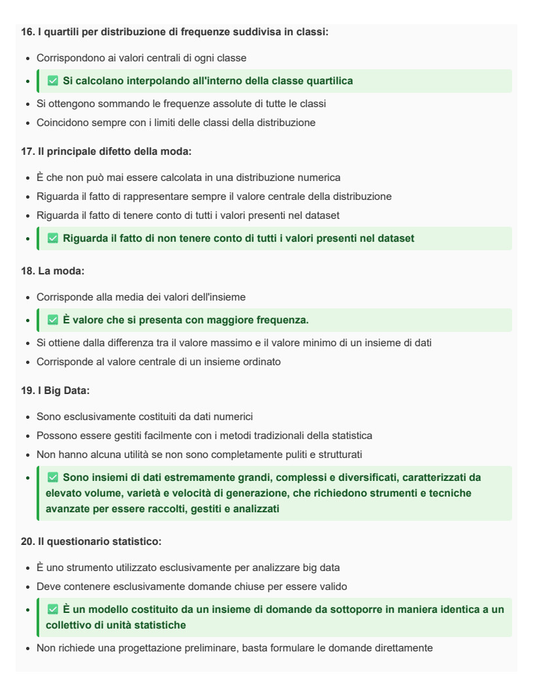 16. I quartili per distribuzione di frequenze suddivisa in classi:

- Corrispondono ai valori centrali di ogni classe
- ✅ Si calcolano interpolando all'interno della classe quartilica
- Si ottengono sommando le frequenze assolute di tutte le classi
- Coincidono sempre con i limiti delle classi della distribuzione

17. Il principale difetto della moda:

- È che non può mai essere calcolata in una distribuzione numerica
- Riguarda il fatto di rappresentare sempre il valore centrale della distribuzione
- Riguarda il fatto di tenere conto di tutti i valori presenti nel dataset
- ✅ Riguarda il fatto di non tenere conto di tutti i valori presenti nel dataset

18. La moda:

- Corrisponde alla media dei valori dell'insieme
- ✅ È valore che si presenta con maggiore frequenza.
- Si ottiene dalla differenza tra il valore massimo e il valore minimo di un insieme di dati
- Corrisponde al valore centrale di un insieme ordinato

19. I Big Data:

- Sono esclusivamente costituiti da dati numerici
- Possono essere gestiti facilmente con i metodi tradizionali della statistica
- Non hanno alcuna utilità se non sono completamente puliti e strutturati
- ✅ Sono insiemi di dati estremamente grandi, complessi e diversificati, caratterizzati da elevato volume, varietà e velocità di generazione, che richiedono strumenti e tecniche avanzate per essere raccolti, gestiti e analizzati

20. Il questionario statistico:

- È uno strumento utilizzato esclusivamente per analizzare big data
- Deve contenere esclusivamente domande chiuse per essere valido
- ✅ È un modello costituito da un insieme di domande da sottoporre in maniera identica a un collettivo di unità statistiche
- Non richiede una progettazione preliminare, basta formulare le domande direttamente